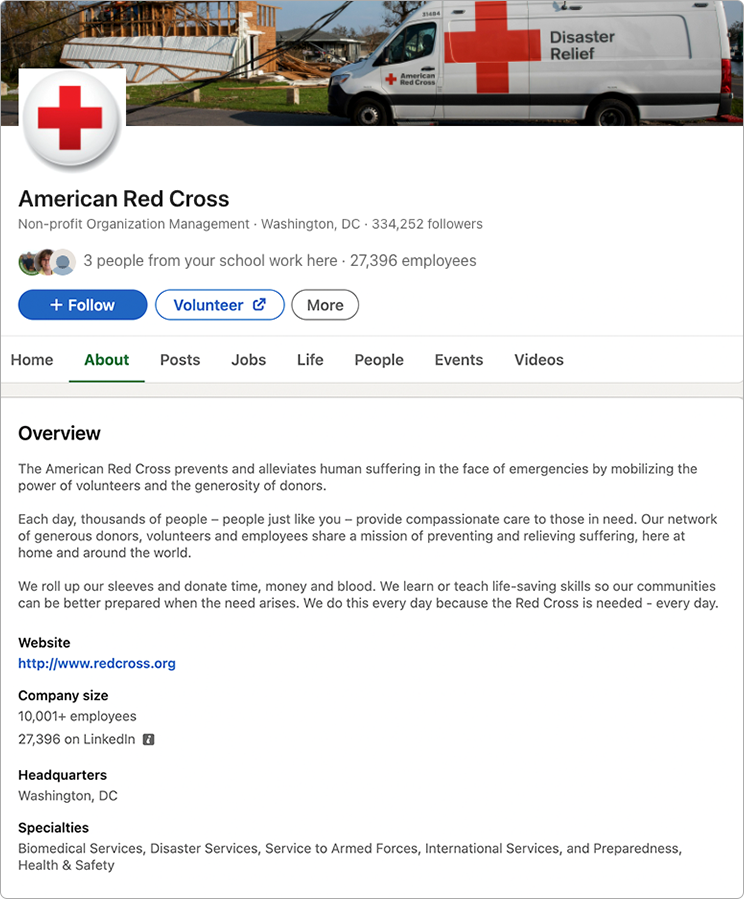 31484

Disaster Relief

American Red Cross

American Red Cross

Non-profit Organization Management · Washington, DC · 334,252 followers

3 people from your school work here · 27,396 employees

+ Follow

Volunteer

More

Home About Posts Jobs Life People Events Videos

Overview

The American Red Cross prevents and alleviates human suffering in the face of emergencies by mobilizing the power of volunteers and the generosity of donors.

Each day, thousands of people – people just like you – provide compassionate care to those in need. Our network of generous donors, volunteers and employees share a mission of preventing and relieving suffering, here at home and around the world.

We roll up our sleeves and donate time, money and blood. We learn or teach life-saving skills so our communities can be better prepared when the need arises. We do this every day because the Red Cross is needed - every day.

Website
http://www.redcross.org

Company size
10,001+ employees
27,396 on LinkedIn

Headquarters
Washington, DC

Specialties
Biomedical Services, Disaster Services, Service to Armed Forces, International Services, and Preparedness, Health & Safety